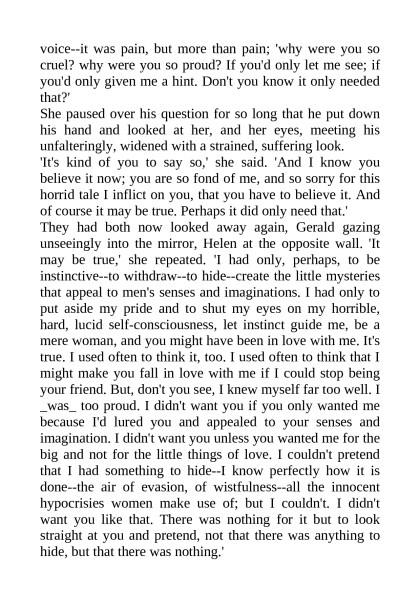 voice--it was pain, but more than pain; 'why were you so cruel? why were you so proud? If you'd only let me see; if you'd only given me a hint. Don't you know it only needed that?'

She paused over his question for so long that he put down his hand and looked at her, and her eyes, meeting his unfalteringly, widened with a strained, suffering look.

'It's kind of you to say so,' she said. 'And I know you believe it now; you are so fond of me, and so sorry for this horrid tale I inflict on you, that you have to believe it. And of course it may be true. Perhaps it did only need that.'

They had both now looked away again, Gerald gazing unseeingly into the mirror, Helen at the opposite wall. 'It may be true,' she repeated. 'I had only, perhaps, to be instinctive--to withdraw--to hide--create the little mysteries that appeal to men's senses and imaginations. I had only to put aside my pride and to shut my eyes on my horrible, hard, lucid self-consciousness, let instinct guide me, be a mere woman, and you might have been in love with me. It's true. I used often to think it, too. I used often to think that I might make you fall in love with me if I could stop being your friend. But, don't you see, I knew myself far too well. I _was_ too proud. I didn't want you if you only wanted me because I'd lured you and appealed to your senses and imagination. I didn't want you unless you wanted me for the big and not for the little things of love. I couldn't pretend that I had something to hide--I know perfectly how it is done--the air of evasion, of wistfulness--all the innocent hypocrisies women make use of; but I couldn't. I didn't want you like that. There was nothing for it but to look straight at you and pretend, not that there was anything to hide, but that there was nothing.'